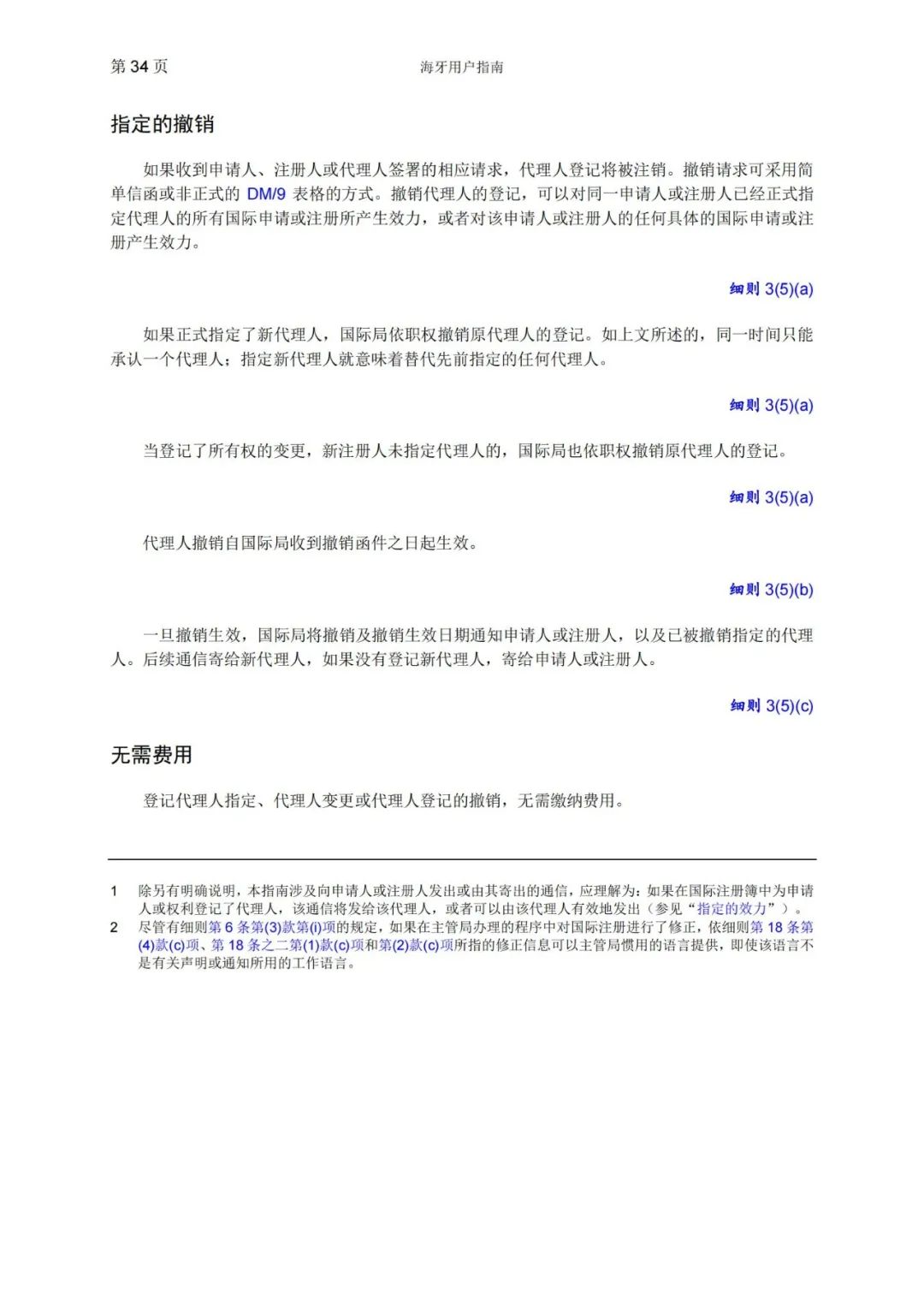 第 34 页 海牙用户指南

指定的撤销

如果收到申请人、注册人或代理人签署的相应请求，代理人登记将被注销。撤销请求可采用简单信函或非正式的 DM/9 表格的方式。撤销代理人的登记，可以对同一申请人或注册人已经正式指定代理人的所有国际申请或注册所产生效力，或者对该申请人或注册人的任何具体的国际申请或注册产生效力。

细则 3(5)(a)

如果正式指定了新代理人，国际局依职权撤销原代理人的登记。如上文所述的，同一时间只能承认一个代理人；指定新代理人就意味着替代先前指定的任何代理人。

细则 3(5)(a)

当登记了所有权的变更，新注册人未指定代理人的，国际局也依职权撤销原代理人的登记。

细则 3(5)(a)

代理人撤销自国际局收到撤销函件之日起生效。

细则 3(5)(b)

一旦撤销生效，国际局将撤销及撤销生效日期通知申请人或注册人，以及已被撤销指定的代理人。后续通信寄给新代理人，如果没有登记新代理人，寄给申请人或注册人。

细则 3(5)(c)

无需费用

登记代理人指定、代理人变更或代理人登记的撤销，无需缴纳费用。

1 除另有明确说明，本指南涉及向申请人或注册人发出或由其寄出的通信，应理解为：如果在国际注册簿中为申请人或权利登记了代理人，该通信将发给该代理人，或者可以由该代理人有效地发出（参见“指定的效力”）。
2 尽管有细则第 6 条第(3)款第(i)项的规定，如果在主管局办理的程序中对国际注册进行了修正，依细则第 18 条第(4)款(c)项、第 18 条之二第(1)款(c)项和第(2)款(c)项所指的修正信息可以主管局惯用的语言提供，即使该语言不是有关声明或通知所用的工作语言。